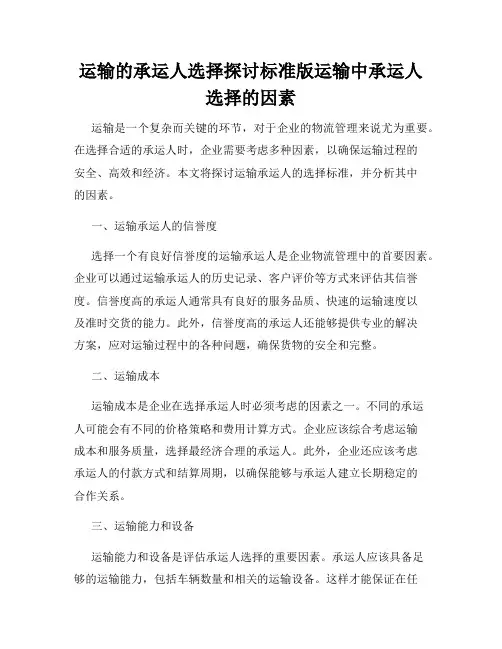 运输的承运人选择探讨标准版运输中承运人选择的因素

运输是一个复杂而关键的环节，对于企业的物流管理来说尤为重要。在选择合适的承运人时，企业需要考虑多种因素，以确保运输过程的安全、高效和经济。本文将探讨运输承运人的选择标准，并分析其中的因素。

一、运输承运人的信誉度

选择一个有良好信誉度的运输承运人是企业物流管理中的首要因素。企业可以通过运输承运人的历史记录、客户评价等方式来评估其信誉度。信誉度高的承运人通常具有良好的服务品质、快速的运输速度以及准时交货的能力。此外，信誉度高的承运人还能够提供专业的解决方案，应对运输过程中的各种问题，确保货物的安全和完整。

二、运输成本

运输成本是企业在选择承运人时必须考虑的因素之一。不同的承运人可能会有不同的价格策略和费用计算方式。企业应该综合考虑运输成本和服务质量，选择最经济合理的承运人。此外，企业还应该考虑承运人的付款方式和结算周期，以确保能够与承运人建立长期稳定的合作关系。

三、运输能力和设备

运输能力和设备是评估承运人选择的重要因素。承运人应该具备足够的运输能力，包括车辆数量和相关的运输设备。这样才能保证在任